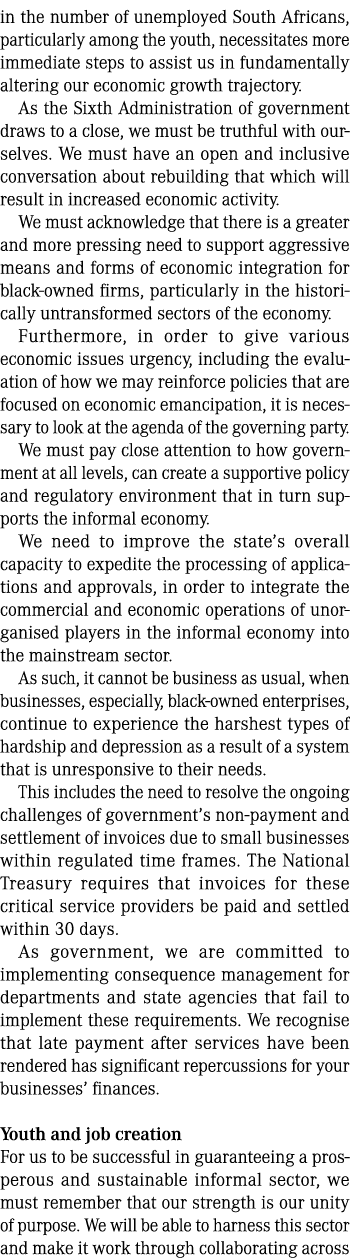 in the number of unemployed South Africans, particularly among the youth, necessitates more immediate steps to assist us in fundamentally altering our economic growth trajectory.

As the Sixth Administration of government draws to a close, we must be truthful with ourselves. We must have an open and inclusive conversation about rebuilding that which will result in increased economic activity.

We must acknowledge that there is a greater and more pressing need to support aggressive means and forms of economic integration for black-owned firms, particularly in the historically untransformed sectors of the economy.

Furthermore, in order to give various economic issues urgency, including the evaluation of how we may reinforce policies that are focused on economic emancipation, it is necessary to look at the agenda of the governing party.

We must pay close attention to how government at all levels, can create a supportive policy and regulatory environment that in turn supports the informal economy.

We need to improve the state's overall capacity to expedite the processing of applications and approvals, in order to integrate the commercial and economic operations of unorganised players in the informal economy into the mainstream sector.

As such, it cannot be business as usual, when businesses, especially, black-owned enterprises, continue to experience the harshest types of hardship and depression as a result of a system that is unresponsive to their needs.

This includes the need to resolve the ongoing challenges of government's non-payment and settlement of invoices due to small businesses within regulated time frames. The National Treasury requires that invoices for these critical service providers be paid and settled within 30 days.

As government, we are committed to implementing consequence management for departments and state agencies that fail to implement these requirements. We recognise that late payment after services have been rendered has significant repercussions for your businesses' finances.

Youth and job creation
For us to be successful in guaranteeing a prosperous and sustainable informal sector, we must remember that our strength is our unity of purpose. We will be able to harness this sector and make it work through collaborating across